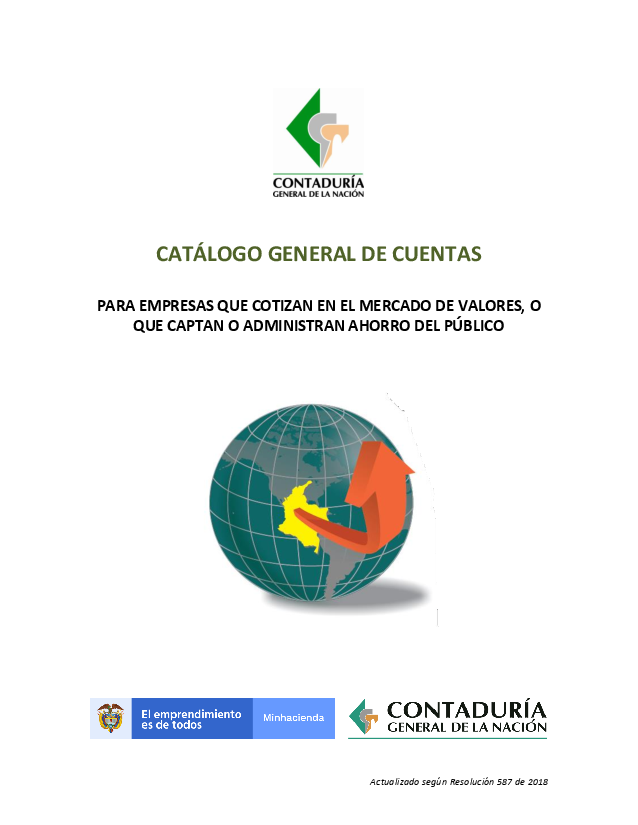 CONTADURÍA
GENERAL DE LA NACIÓN

CATÁLOGO GENERAL DE CUENTAS

PARA EMPRESAS QUE COTIZAN EN EL MERCADO DE VALORES, O QUE CAPTAN O ADMINISTRAN AHORRO DEL PÚBLICO

El emprendimiento es de todos

Minhacienda

CONTADURÍA
GENERAL DE LA NACIÓN

Actualizado según Resolución 587 de 2018